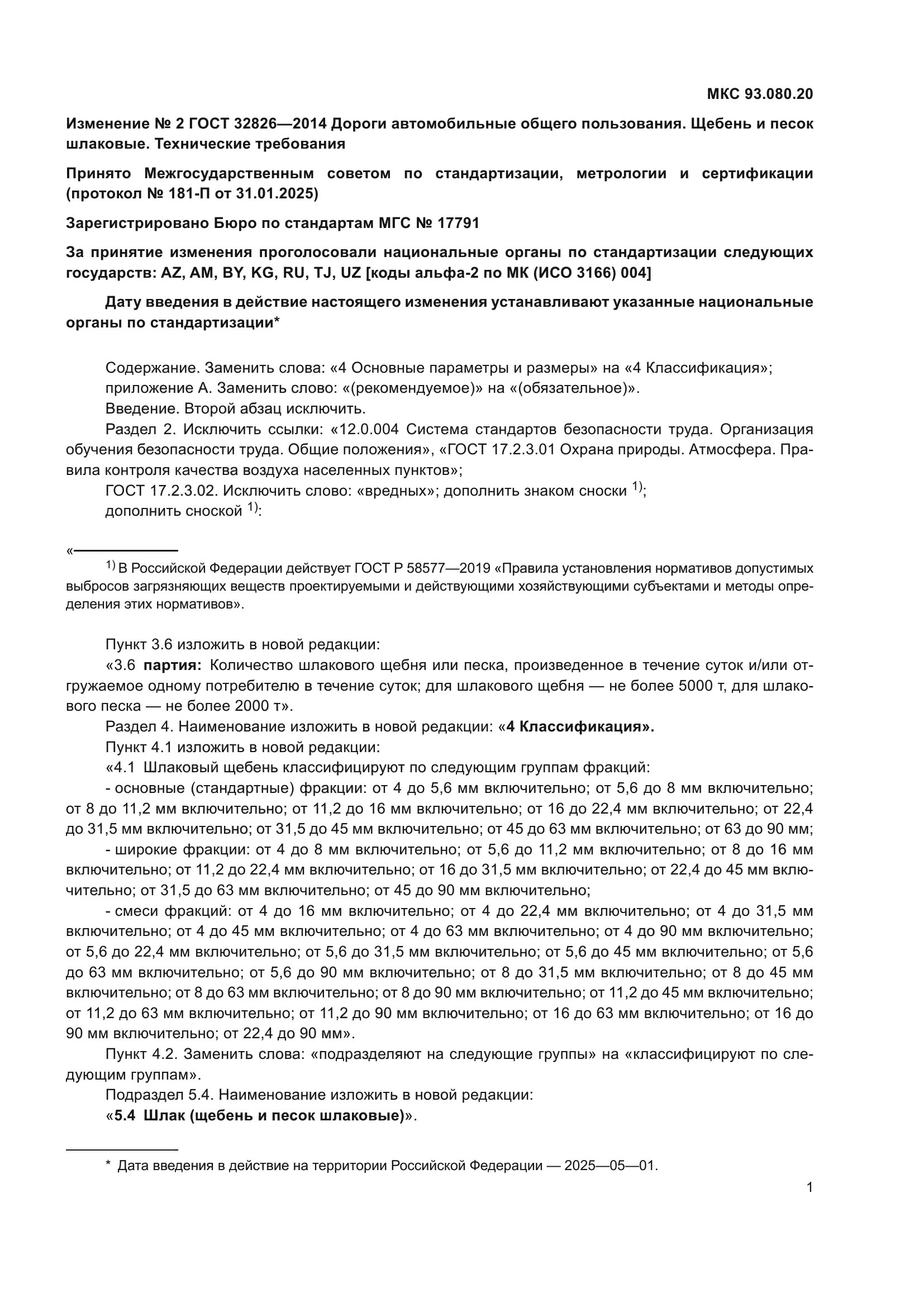 МКС 93.080.20

Изменение № 2 ГОСТ 32826—2014 Дороги автомобильные общего пользования. Щебень и песок шлаковые. Технические требования

Принято Межгосударственным советом по стандартизации, метрологии и сертификации (протокол № 181-П от 31.01.2025)

Зарегистрировано Бюро по стандартам МГС № 17791

За принятие изменения проголосовали национальные органы по стандартизации следующих государств: AZ, AM, BY, KG, RU, TJ, UZ [коды альфа-2 по МК (ИСО 3166) 004]

Дату введения в действие настоящего изменения устанавливают указанные национальные органы по стандартизации*

Содержание. Заменить слова: «4 Основные параметры и размеры» на «4 Классификация»;
приложение А. Заменить слово: «(рекомендуемое)» на «(обязательное)».
Введение. Второй абзац исключить.
Раздел 2. Исключить ссылки: «12.0.004 Система стандартов безопасности труда. Организация обучения безопасности труда. Общие положения», «ГОСТ 17.2.3.01 Охрана природы. Атмосфера. Правила контроля качества воздуха населенных пунктов»;
ГОСТ 17.2.3.02. Исключить слово: «вредных»; дополнить знаком сноски $^{1)}$;
дополнить сноской $^{1)}$:

«

$^{1)}$ В Российской Федерации действует ГОСТ Р 58577—2019 «Правила установления нормативов допустимых выбросов загрязняющих веществ проектируемыми и действующими хозяйствующими субъектами и методы определения этих нормативов».

Пункт 3.6 изложить в новой редакции:
«3.6 партия: Количество шлакового щебня или песка, произведенное в течение суток и/или отгружаемое одному потребителю в течение суток; для шлакового щебня — не более 5000 т, для шлакового песка — не более 2000 т».
Раздел 4. Наименование изложить в новой редакции: «4 Классификация».
Пункт 4.1 изложить в новой редакции:
«4.1 Шлаковый щебень классифицируют по следующим группам фракций:
- основные (стандартные) фракции: от 4 до 5,6 мм включительно; от 5,6 до 8 мм включительно; от 8 до 11,2 мм включительно; от 11,2 до 16 мм включительно; от 16 до 22,4 мм включительно; от 22,4 до 31,5 мм включительно; от 31,5 до 45 мм включительно; от 45 до 63 мм включительно; от 63 до 90 мм;
- широкие фракции: от 4 до 8 мм включительно; от 5,6 до 11,2 мм включительно; от 8 до 16 мм включительно; от 11,2 до 22,4 мм включительно; от 16 до 31,5 мм включительно; от 22,4 до 45 мм включительно; от 31,5 до 63 мм включительно; от 45 до 90 мм включительно;
- смеси фракций: от 4 до 16 мм включительно; от 4 до 22,4 мм включительно; от 4 до 31,5 мм включительно; от 4 до 45 мм включительно; от 4 до 63 мм включительно; от 4 до 90 мм включительно; от 5,6 до 22,4 мм включительно; от 5,6 до 31,5 мм включительно; от 5,6 до 45 мм включительно; от 5,6 до 63 мм включительно; от 5,6 до 90 мм включительно; от 8 до 31,5 мм включительно; от 8 до 45 мм включительно; от 8 до 63 мм включительно; от 8 до 90 мм включительно; от 11,2 до 45 мм включительно; от 11,2 до 63 мм включительно; от 11,2 до 90 мм включительно; от 16 до 63 мм включительно; от 16 до 90 мм включительно; от 22,4 до 90 мм».
Пункт 4.2. Заменить слова: «подразделяют на следующие группы» на «классифицируют по следующим группам».
Подраздел 5.4. Наименование изложить в новой редакции:
«5.4 Шлак (щебень и песок шлаковые)».

* Дата введения в действие на территории Российской Федерации — 2025—05—01.

1